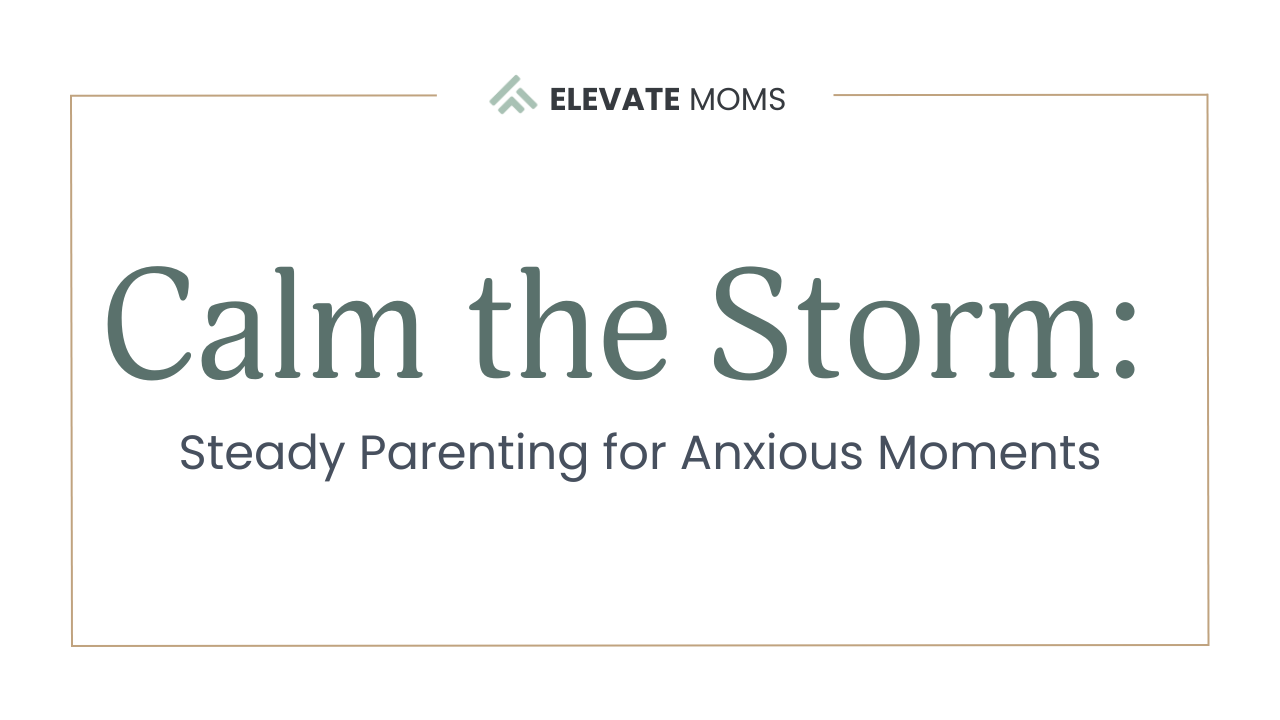 ELEVATE MOMS

Calm the Storm:

Steady Parenting for Anxious Moments